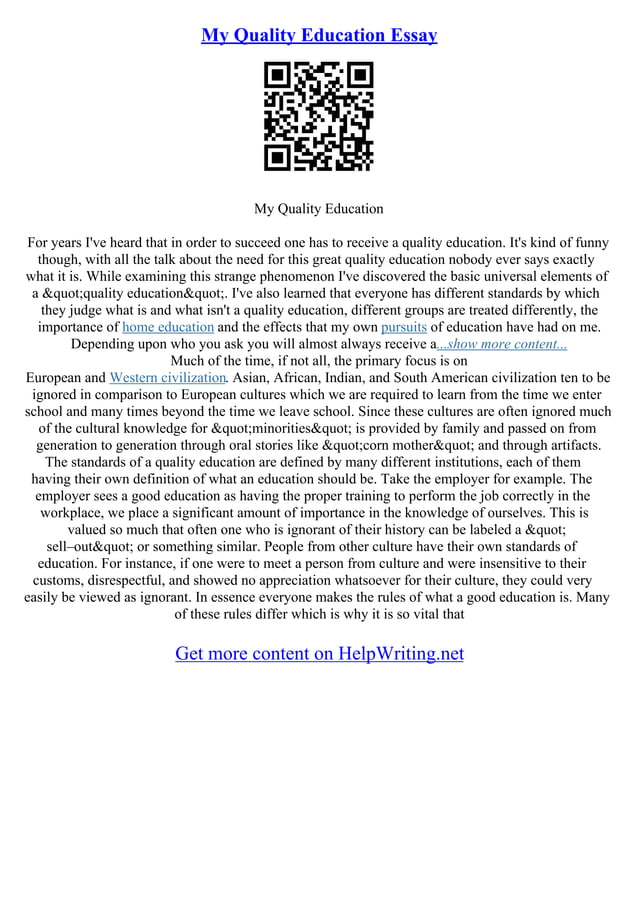 My Quality Education Essay

My Quality Education

For years I've heard that in order to succeed one has to receive a quality education. It's kind of funny though, with all the talk about the need for this great quality education nobody ever says exactly what it is. While examining this strange phenomenon I've discovered the basic universal elements of a &quot;quality education&quot;. I've also learned that everyone has different standards by which they judge what is and what isn't a quality education, different groups are treated differently, the importance of home education and the effects that my own pursuits of education have had on me. Depending upon who you ask you will almost always receive a...show more content...

Much of the time, if not all, the primary focus is on European and Western civilization. Asian, African, Indian, and South American civilization ten to be ignored in comparison to European cultures which we are required to learn from the time we enter school and many times beyond the time we leave school. Since these cultures are often ignored much of the cultural knowledge for &quot;minorities&quot; is provided by family and passed on from generation to generation through oral stories like &quot;corn mother&quot; and through artifacts. The standards of a quality education are defined by many different institutions, each of them having their own definition of what an education should be. Take the employer for example. The employer sees a good education as having the proper training to perform the job correctly in the workplace, we place a significant amount of importance in the knowledge of ourselves. This is valued so much that often one who is ignorant of their history can be labeled a &quot; sell–out&quot; or something similar. People from other culture have their own standards of education. For instance, if one were to meet a person from culture and were insensitive to their customs, disrespectful, and showed no appreciation whatsoever for their culture, they could very easily be viewed as ignorant. In essence everyone makes the rules of what a good education is. Many of these rules differ which is why it is so vital that

Get more content on HelpWriting.net